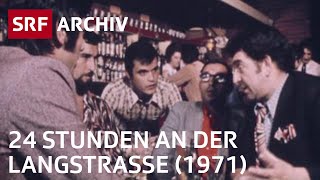 SRF ARCHIV

24 STUNDEN AN DER LANGSTRASSE (1971)